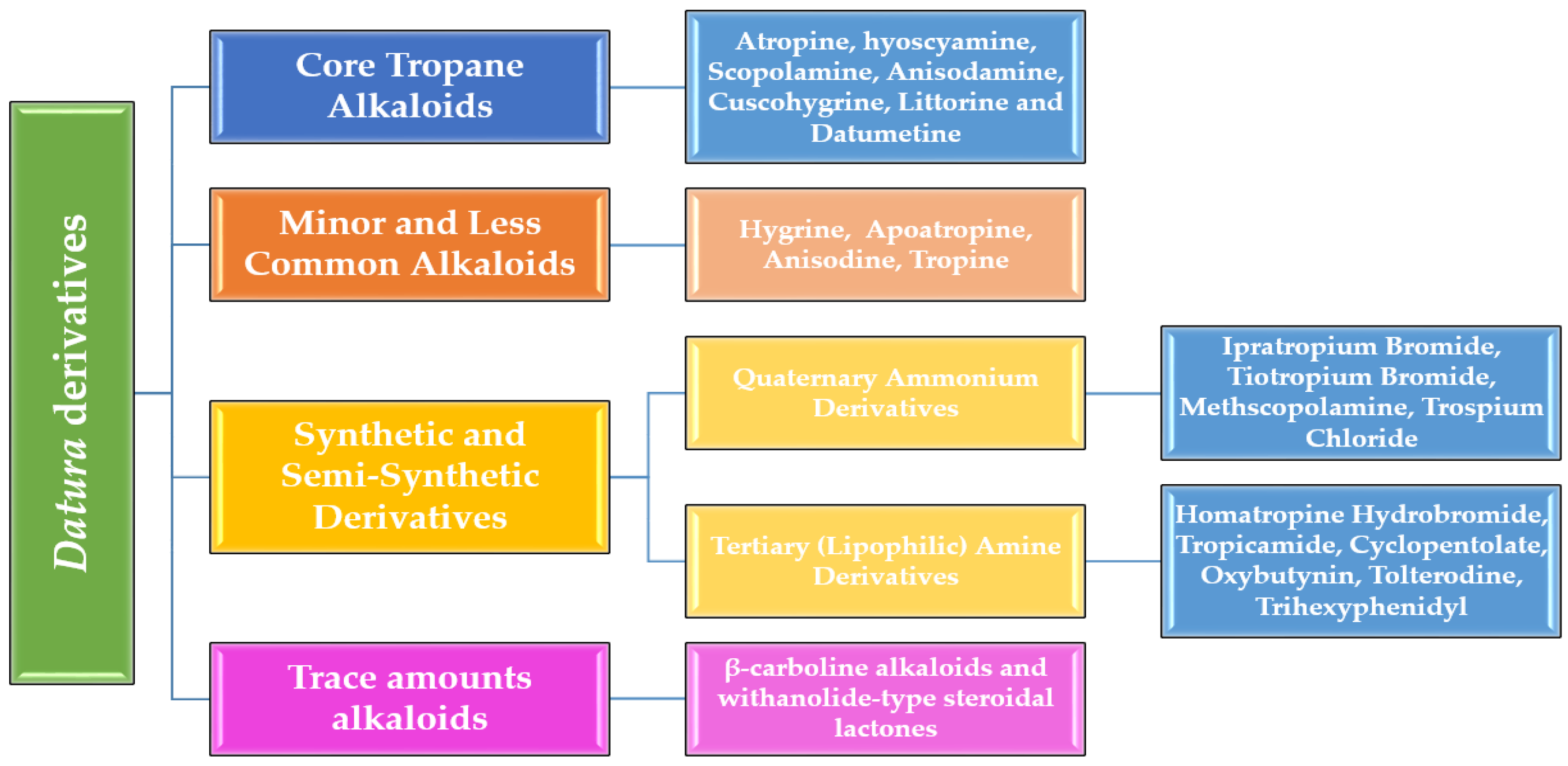 Datura derivatives

Core Tropane Alkaloids

Atropine, hyoscyamine, Scopolamine, Anisodamine, Cuscohygrine, Littorine and Datumetine

Minor and Less Common Alkaloids

Hygrine, Apoatropine, Anisodine, Tropine

Synthetic and Semi-Synthetic Derivatives

Quaternary Ammonium Derivatives

Ipratropium Bromide, Tiotropium Bromide, Methscopolamine, Trospium Chloride

Tertiary (Lipophilic) Amine Derivatives

Homatropine Hydrobromide, Tropicamide, Cyclopentolate, Oxybutynin, Tolterodine, Trihexyphenidyl

Trace amounts alkaloids

β-carboline alkaloids and withanolide-type steroidal lactones